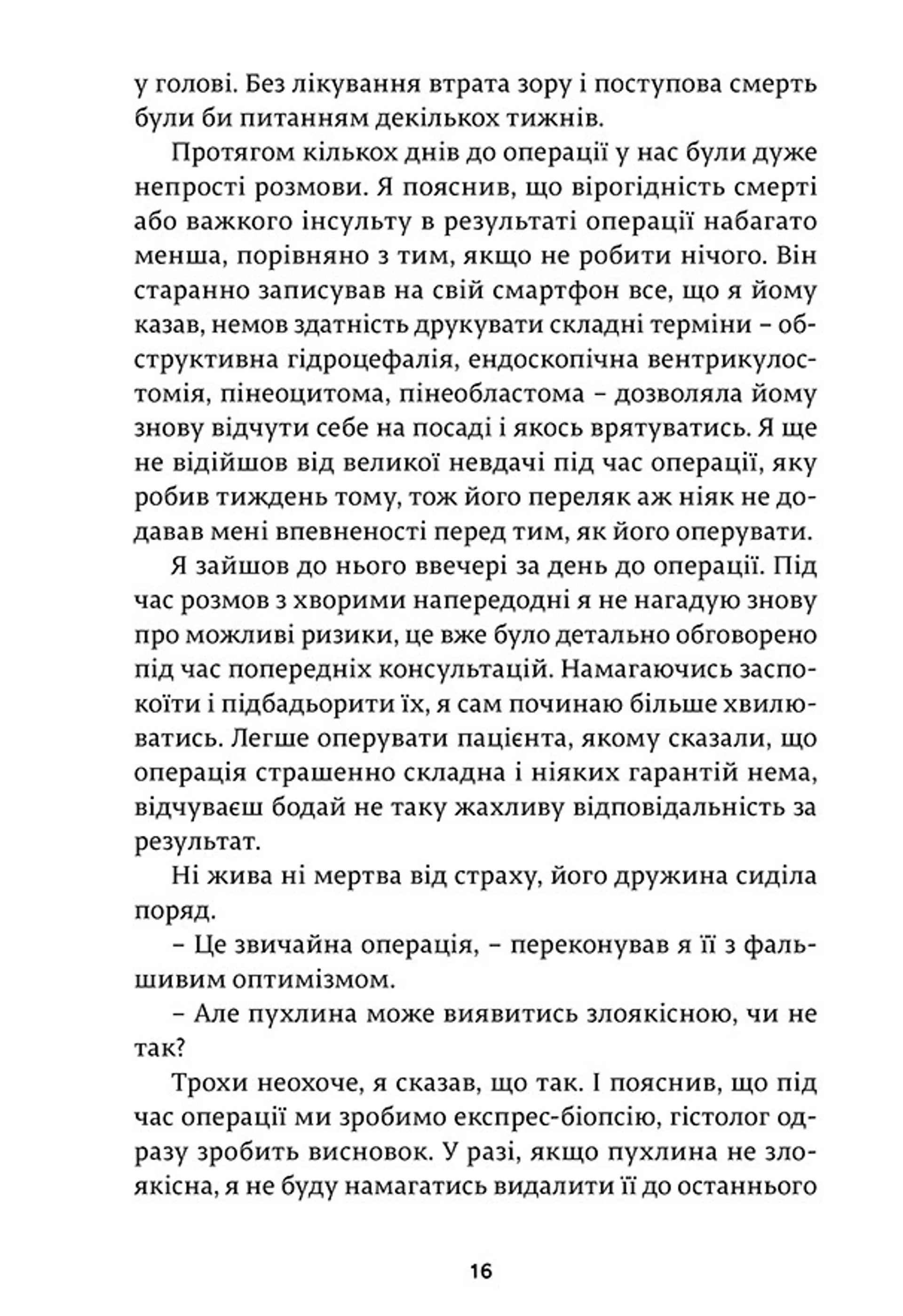 у голові. Без лікування втрата зору і поступова смерть були би питанням декількох тижнів.

Протягом кількох днів до операції у нас були дуже непрості розмови. Я пояснив, що вірогідність смерті або важкого інсульту в результаті операції набагато менша, порівняно з тим, якщо не робити нічого. Він старанно записував на свій смартфон все, що я йому казав, немов здатність друкувати складні терміни – обструктивна гідроцефалія, ендоскопічна вентрикулостомія, пінеоцитома, пінеобластома – дозволяла йому знову відчути себе на посаді і якось врятуватись. Я ще не відійшов від великої невдачі під час операції, яку робив тиждень тому, тож його переляк аж ніяк не додавав мені впевненості перед тим, як його оперувати.

Я зайшов до нього ввечері за день до операції. Під час розмов з хворими напередодні я не нагадую знову про можливі ризики, це вже було детально обговорено під час попередніх консультацій. Намагаючись заспокоїти і підбадьорити їх, я сам починаю більше хвилюватись. Легше оперувати пацієнта, якому сказали, що операція страшенно складна і ніяких гарантій нема, відчуваєш бодай не таку жахливу відповідальність за результат.

Ні жива ні мертва від страху, його дружина сиділа поряд.

– Це звичайна операція, – переконував я її з фальшивим оптимізмом.

– Але пухлина може виявитись злоякісною, чи не так?

Трохи неохоче, я сказав, що так. І пояснив, що під час операції ми зробимо експрес-біопсію, гістолог одразу зробить висновок. У разі, якщо пухлина не злоякісна, я не буду намагатись видалити її до останнього

16